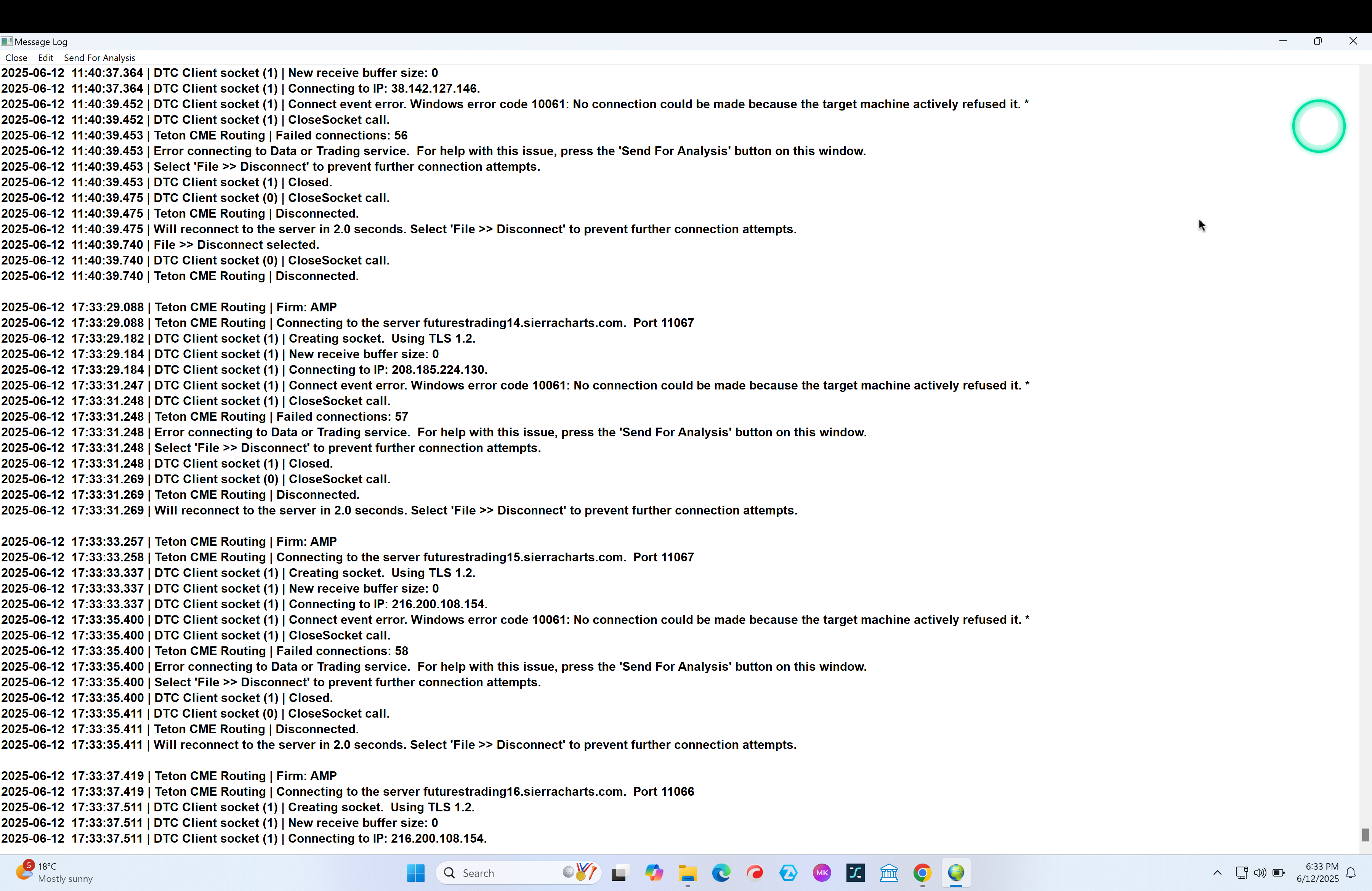 Message Log
Close Edit Send For Analysis
2025-06-12 11:40:37.364 | DTC Client socket (1) | New receive buffer size: 0
2025-06-12 11:40:37.364 | DTC Client socket (1) | Connecting to IP: 38.142.127.146.
2025-06-12 11:40:39.452 | DTC Client socket (1) | Connect event error. Windows error code 10061: No connection could be made because the target machine actively refused it. *
2025-06-12 11:40:39.452 | DTC Client socket (1) | CloseSocket call.
2025-06-12 11:40:39.453 | Teton CME Routing | Failed connections: 56
2025-06-12 11:40:39.453 | Error connecting to Data or Trading service. For help with this issue, press the 'Send For Analysis' button on this window.
2025-06-12 11:40:39.453 | Select 'File >> Disconnect' to prevent further connection attempts.
2025-06-12 11:40:39.453 | DTC Client socket (1) | Closed.
2025-06-12 11:40:39.475 | DTC Client socket (0) | CloseSocket call.
2025-06-12 11:40:39.475 | Teton CME Routing | Disconnected.
2025-06-12 11:40:39.475 | Will reconnect to the server in 2.0 seconds. Select 'File >> Disconnect' to prevent further connection attempts.
2025-06-12 11:40:39.740 | File >> Disconnect selected.
2025-06-12 11:40:39.740 | DTC Client socket (0) | CloseSocket call.
2025-06-12 11:40:39.740 | Teton CME Routing | Disconnected.

2025-06-12 17:33:29.088 | Teton CME Routing | Firm: AMP
2025-06-12 17:33:29.088 | Teton CME Routing | Connecting to the server futurestrading14.sierracharts.com. Port 11067
2025-06-12 17:33:29.182 | DTC Client socket (1) | Creating socket. Using TLS 1.2.
2025-06-12 17:33:29.184 | DTC Client socket (1) | New receive buffer size: 0
2025-06-12 17:33:29.184 | DTC Client socket (1) | Connecting to IP: 208.185.224.130.
2025-06-12 17:33:31.247 | DTC Client socket (1) | Connect event error. Windows error code 10061: No connection could be made because the target machine actively refused it. *
2025-06-12 17:33:31.248 | DTC Client socket (1) | CloseSocket call.
2025-06-12 17:33:31.248 | Teton CME Routing | Failed connections: 57
2025-06-12 17:33:31.248 | Error connecting to Data or Trading service. For help with this issue, press the 'Send For Analysis' button on this window.
2025-06-12 17:33:31.248 | Select 'File >> Disconnect' to prevent further connection attempts.
2025-06-12 17:33:31.248 | DTC Client socket (1) | Closed.
2025-06-12 17:33:31.269 | DTC Client socket (0) | CloseSocket call.
2025-06-12 17:33:31.269 | Teton CME Routing | Disconnected.
2025-06-12 17:33:31.269 | Will reconnect to the server in 2.0 seconds. Select 'File >> Disconnect' to prevent further connection attempts.

2025-06-12 17:33:33.257 | Teton CME Routing | Firm: AMP
2025-06-12 17:33:33.258 | Teton CME Routing | Connecting to the server futurestrading15.sierracharts.com. Port 11067
2025-06-12 17:33:33.337 | DTC Client socket (1) | Creating socket. Using TLS 1.2.
2025-06-12 17:33:33.337 | DTC Client socket (1) | New receive buffer size: 0
2025-06-12 17:33:33.337 | DTC Client socket (1) | Connecting to IP: 216.200.108.154.
2025-06-12 17:33:35.400 | DTC Client socket (1) | Connect event error. Windows error code 10061: No connection could be made because the target machine actively refused it. *
2025-06-12 17:33:35.400 | DTC Client socket (1) | CloseSocket call.
2025-06-12 17:33:35.400 | Teton CME Routing | Failed connections: 58
2025-06-12 17:33:35.400 | Error connecting to Data or Trading service. For help with this issue, press the 'Send For Analysis' button on this window.
2025-06-12 17:33:35.400 | Select 'File >> Disconnect' to prevent further connection attempts.
2025-06-12 17:33:35.400 | DTC Client socket (1) | Closed.
2025-06-12 17:33:35.411 | DTC Client socket (0) | CloseSocket call.
2025-06-12 17:33:35.411 | Teton CME Routing | Disconnected.
2025-06-12 17:33:35.411 | Will reconnect to the server in 2.0 seconds. Select 'File >> Disconnect' to prevent further connection attempts.

2025-06-12 17:33:37.419 | Teton CME Routing | Firm: AMP
2025-06-12 17:33:37.419 | Teton CME Routing | Connecting to the server futurestrading16.sierracharts.com. Port 11066
2025-06-12 17:33:37.511 | DTC Client socket (1) | Creating socket. Using TLS 1.2.
2025-06-12 17:33:37.511 | DTC Client socket (1) | New receive buffer size: 0
2025-06-12 17:33:37.511 | DTC Client socket (1) | Connecting to IP: 216.200.108.154.

5 18°C
Mostly sunny
Search
MK
6:33 PM
6/12/2025